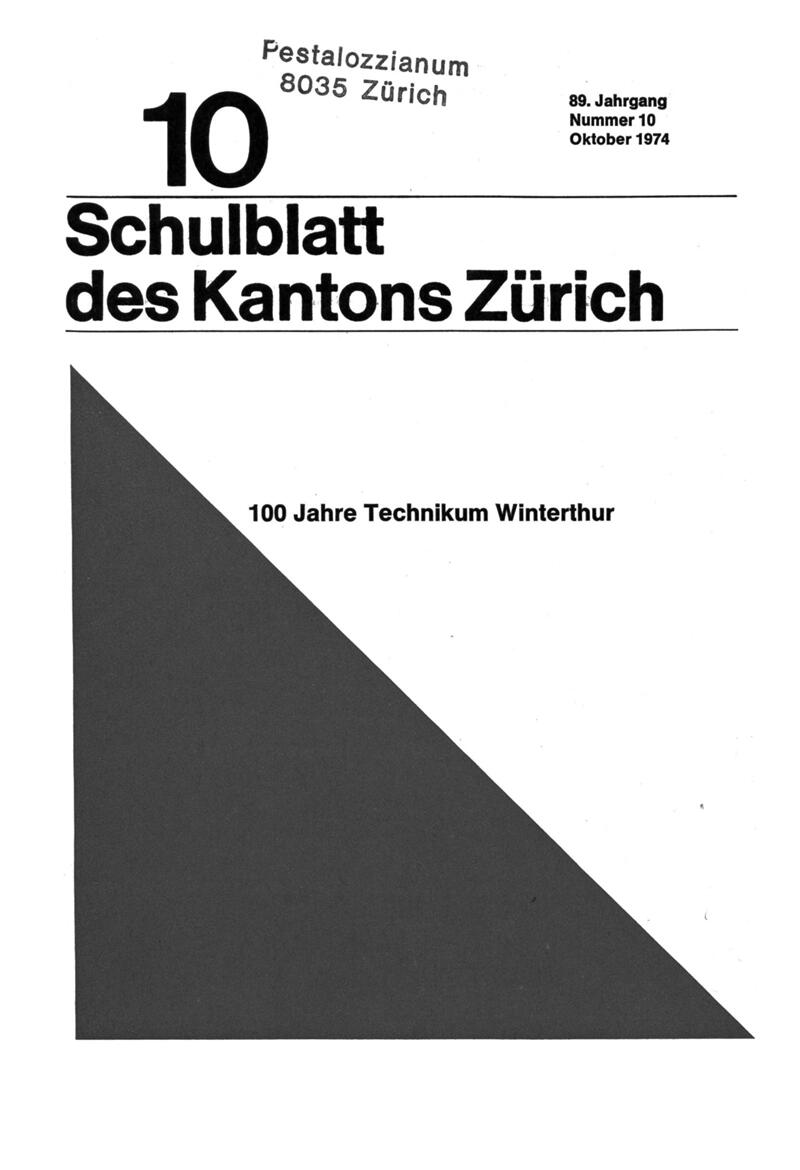 Pestalozzianum
8035 Zürich

10

89. Jahrgang
Nummer 10
Oktober 1974

Schulblatt des Kantons Zürich

100 Jahre Technikum Winterthur